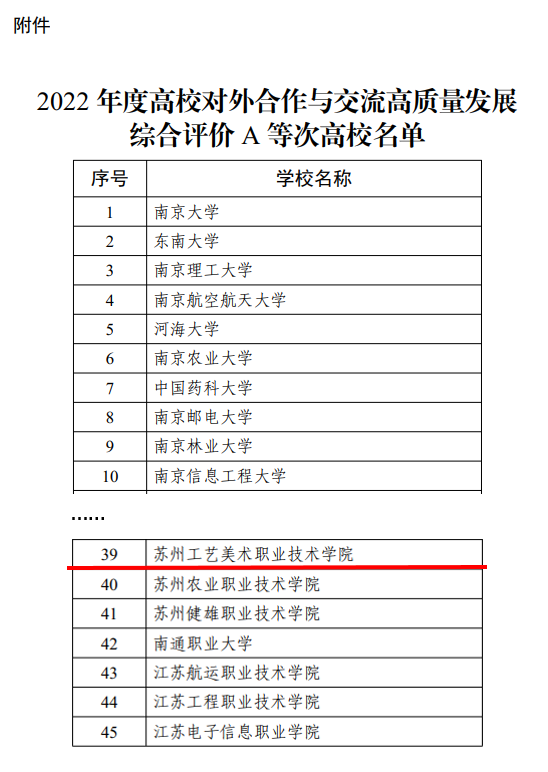 附件

2022 年度高校对外合作与交流高质量发展综合评价 A 等次高校名单

| 序号 | 学校名称 |
|---|---|
| 1 | 南京大学 |
| 2 | 东南大学 |
| 3 | 南京理工大学 |
| 4 | 南京航空航天大学 |
| 5 | 河海大学 |
| 6 | 南京农业大学 |
| 7 | 中国药科大学 |
| 8 | 南京邮电大学 |
| 9 | 南京林业大学 |
| 10 | 南京信息工程大学 |

……

| 39 | 苏州工艺美术职业技术学院 |
|---|---|
| 40 | 苏州农业职业技术学院 |
| 41 | 苏州健雄职业技术学院 |
| 42 | 南通职业大学 |
| 43 | 江苏航运职业技术学院 |
| 44 | 江苏工程职业技术学院 |
| 45 | 江苏电子信息职业学院 |